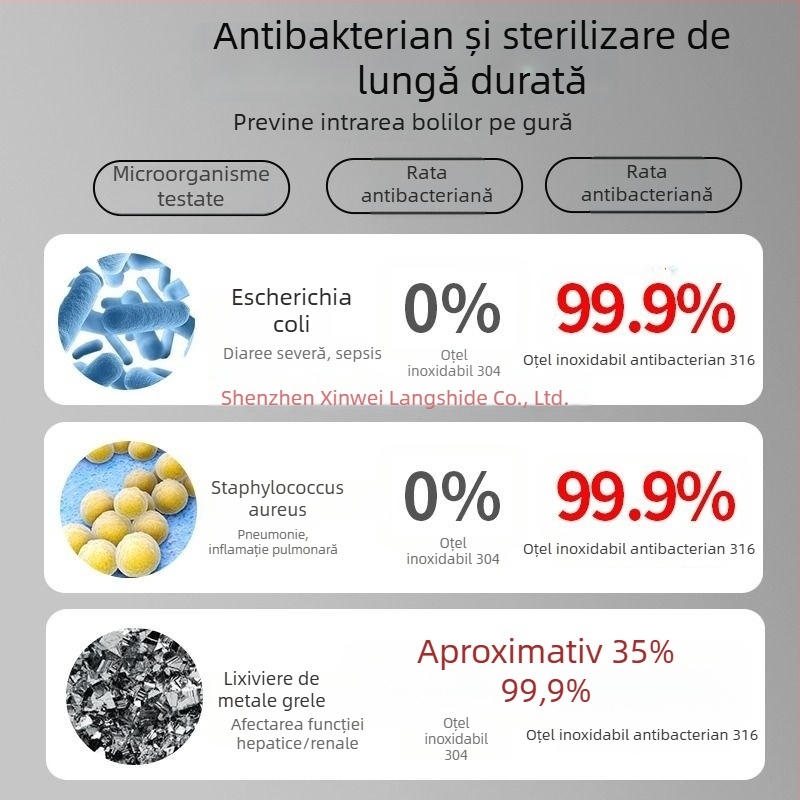 Antibakterian și sterilizare de lungă durată

Previne intrarea bolilor pe gură

Microorganisme testate

Rata antibacteriană

Rata antibacteriană

Escherichia coli

Diaree severă, sepsis

0%

Oțel inoxidabil 304

99.9%

Oțel inoxidabil antibacterian 316

Shenzhen Xinwei Langshide Co., Ltd.

Staphylococcus aureus

Pneumonie, inflamație pulmonară

0%

Oțel inoxidabil 304

99.9%

Oțel inoxidabil antibacterian 316

Lixiviere de metale grele

Afectarea funcției hepatice/renale

Aproximativ 35%

99,9%

Oțel inoxidabil 304

Oțel inoxidabil antibacterian 316